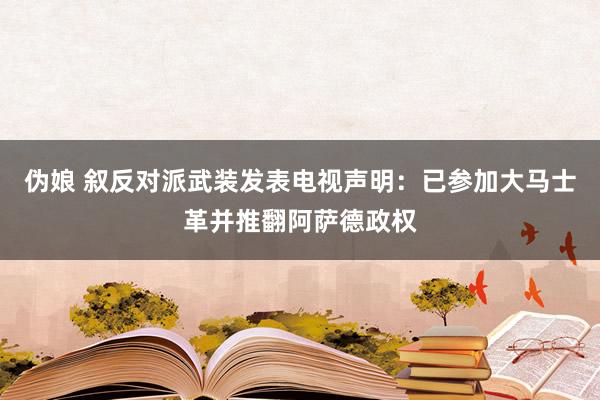 伪娘 叙反对派武装发表电视声明：已参加大马士革并推翻阿萨德政权